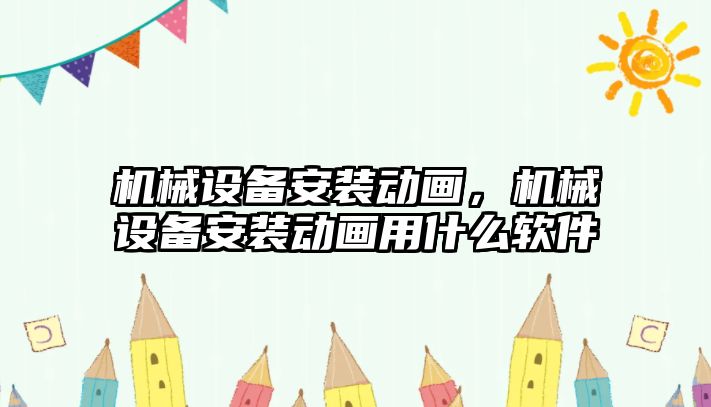 机械设备安装动画，机械设备安装动画用什么软件